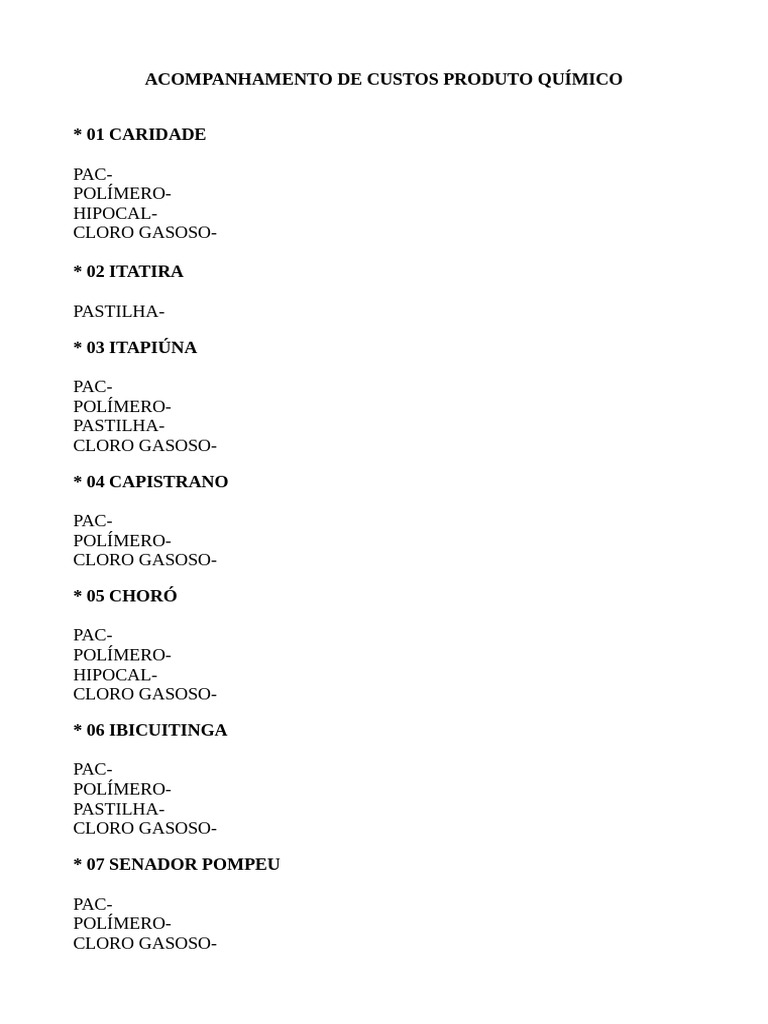 ACOMPANHAMENTO DE CUSTOS PRODUTO QUÍMICO

* 01 CARIDADE

PAC-
POLÍMERO-
HIPOCAL-
CLORO GASOSO-

* 02 ITATIRA

PASTILHA-

* 03 ITAPIÚNA

PAC-
POLÍMERO-
PASTILHA-
CLORO GASOSO-

* 04 CAPISTRANO

PAC-
POLÍMERO-
CLORO GASOSO-

* 05 CHORÓ

PAC-
POLÍMERO-
HIPOCAL-
CLORO GASOSO-

* 06 IBICUITINGA

PAC-
POLÍMERO-
PASTILHA-
CLORO GASOSO-

* 07 SENADOR POMPEU

PAC-
POLÍMERO-
CLORO GASOSO-